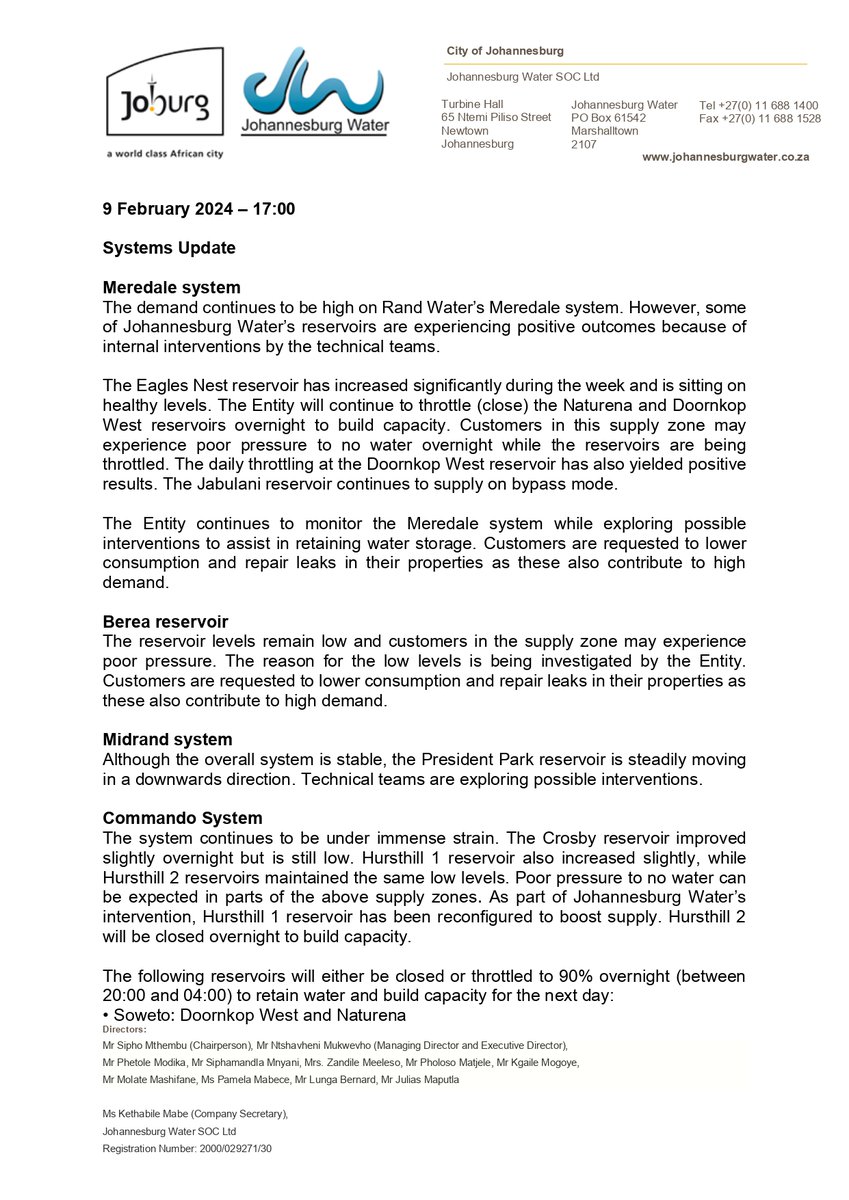 Joburg
a world class African city

Johannesburg Water

City of Johannesburg

Johannesburg Water SOC Ltd

Turbine Hall
65 Ntemi Piliso Street
Newtown
Johannesburg

Johannesburg Water
PO Box 61542
Marshalltown
2107

Tel +27(0) 11 688 1400
Fax +27(0) 11 688 1528

www.johannesburgwater.co.za

9 February 2024 – 17:00

Systems Update

Meredale system
The demand continues to be high on Rand Water's Meredale system. However, some of Johannesburg Water's reservoirs are experiencing positive outcomes because of internal interventions by the technical teams.

The Eagles Nest reservoir has increased significantly during the week and is sitting on healthy levels. The Entity will continue to throttle (close) the Naturena and Doornkop West reservoirs overnight to build capacity. Customers in this supply zone may experience poor pressure to no water overnight while the reservoirs are being throttled. The daily throttling at the Doornkop West reservoir has also yielded positive results. The Jabulani reservoir continues to supply on bypass mode.

The Entity continues to monitor the Meredale system while exploring possible interventions to assist in retaining water storage. Customers are requested to lower consumption and repair leaks in their properties as these also contribute to high demand.

Berea reservoir
The reservoir levels remain low and customers in the supply zone may experience poor pressure. The reason for the low levels is being investigated by the Entity. Customers are requested to lower consumption and repair leaks in their properties as these also contribute to high demand.

Midrand system
Although the overall system is stable, the President Park reservoir is steadily moving in a downwards direction. Technical teams are exploring possible interventions.

Commando System
The system continues to be under immense strain. The Crosby reservoir improved slightly overnight but is still low. Hursthill 1 reservoir also increased slightly, while Hursthill 2 reservoirs maintained the same low levels. Poor pressure to no water can be expected in parts of the above supply zones. As part of Johannesburg Water's intervention, Hursthill 1 reservoir has been reconfigured to boost supply. Hursthill 2 will be closed overnight to build capacity.

The following reservoirs will either be closed or throttled to 90% overnight (between 20:00 and 04:00) to retain water and build capacity for the next day:
• Soweto: Doornkop West and Naturena

Directors:
Mr Sipho Mthembu (Chairperson), Mr Ntshavheni Mukwevho (Managing Director and Executive Director), Mr Phetole Modika, Mr Siphamandla Mnyani, Mrs. Zandile Meeleso, Mr Pholoso Matjele, Mr Kgaile Mogoye, Mr Molate Mashifane, Ms Pamela Mabece, Mr Lunga Bernard, Mr Julias Maputla

Ms Kethabile Mabe (Company Secretary),
Johannesburg Water SOC Ltd
Registration Number: 2000/029271/30